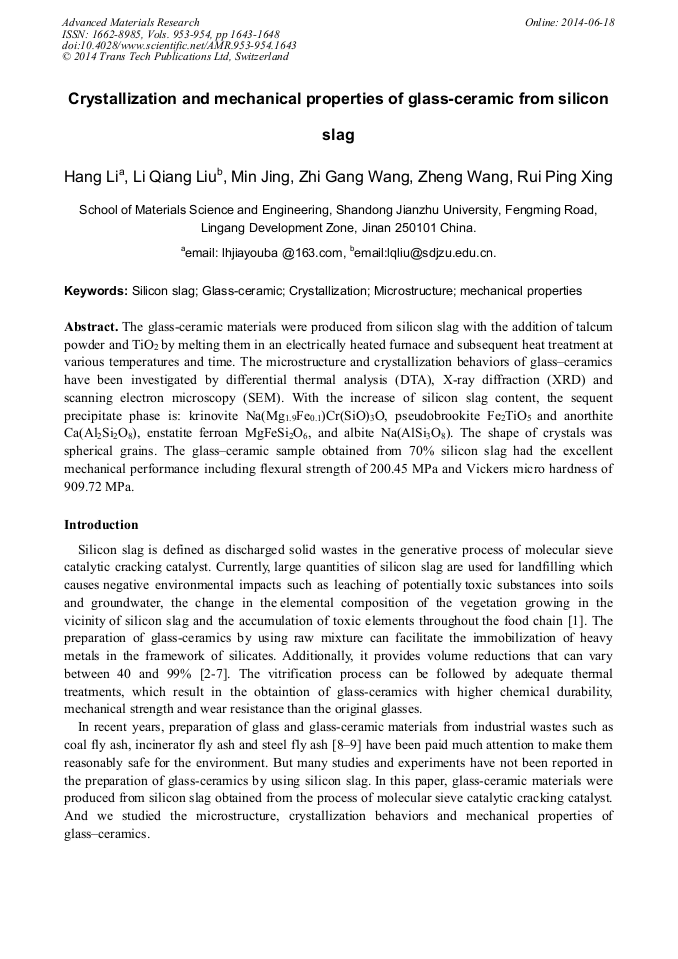 Advanced Materials Research
ISSN: 1662-8985, Vols. 953-954, pp 1643-1648
doi:10.4028/www.scientific.net/AMR.953-954.1643
© 2014 Trans Tech Publications Ltd, Switzerland

Online: 2014-06-18

Crystallization and mechanical properties of glass-ceramic from silicon slag

Hang Li$^a$, Li Qiang Liu$^b$, Min Jing, Zhi Gang Wang, Zheng Wang, Rui Ping Xing

School of Materials Science and Engineering, Shandong Jianzhu University, Fengming Road, Lingang Development Zone, Jinan 250101 China.

$^a$email: lhjiayouba @163.com, $^b$email:lqliu@sdjzu.edu.cn.

Keywords: Silicon slag; Glass-ceramic; Crystallization; Microstructure; mechanical properties

Abstract. The glass-ceramic materials were produced from silicon slag with the addition of talcum powder and $TiO_2$ by melting them in an electrically heated furnace and subsequent heat treatment at various temperatures and time. The microstructure and crystallization behaviors of glass–ceramics have been investigated by differential thermal analysis (DTA), X-ray diffraction (XRD) and scanning electron microscopy (SEM). With the increase of silicon slag content, the sequent precipitate phase is: krinovite $Na(Mg_{1.9}Fe_{0.1})Cr(SiO)_3O$, pseudobrookite $Fe_2TiO_5$ and anorthite $Ca(Al_2Si_2O_8)$, enstatite ferroan $MgFeSi_2O_6$, and albite $Na(AlSi_3O_8)$. The shape of crystals was spherical grains. The glass–ceramic sample obtained from 70% silicon slag had the excellent mechanical performance including flexural strength of 200.45 MPa and Vickers micro hardness of 909.72 MPa.

Introduction

Silicon slag is defined as discharged solid wastes in the generative process of molecular sieve catalytic cracking catalyst. Currently, large quantities of silicon slag are used for landfilling which causes negative environmental impacts such as leaching of potentially toxic substances into soils and groundwater, the change in the elemental composition of the vegetation growing in the vicinity of silicon slag and the accumulation of toxic elements throughout the food chain [1]. The preparation of glass-ceramics by using raw mixture can facilitate the immobilization of heavy metals in the framework of silicates. Additionally, it provides volume reductions that can vary between 40 and 99% [2-7]. The vitrification process can be followed by adequate thermal treatments, which result in the obtaintion of glass-ceramics with higher chemical durability, mechanical strength and wear resistance than the original glasses.

In recent years, preparation of glass and glass-ceramic materials from industrial wastes such as coal fly ash, incinerator fly ash and steel fly ash [8–9] have been paid much attention to make them reasonably safe for the environment. But many studies and experiments have not been reported in the preparation of glass-ceramics by using silicon slag. In this paper, glass-ceramic materials were produced from silicon slag obtained from the process of molecular sieve catalytic cracking catalyst. And we studied the microstructure, crystallization behaviors and mechanical properties of glass–ceramics.